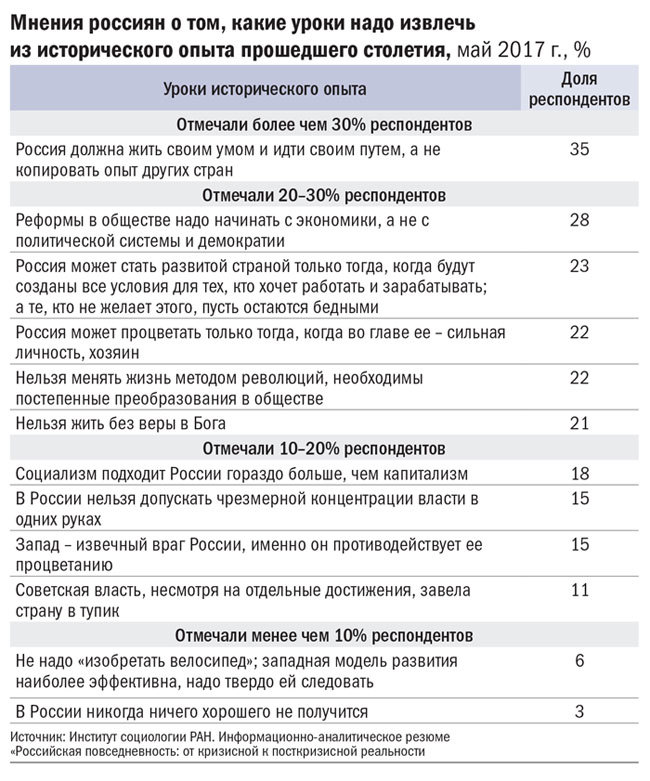 Мнения россиян о том, какие уроки надо извлечь из исторического опыта прошедшего столетия, май 2017 г., %

| Уроки исторического опыта | Доля респондентов |
|---|---|
| Отмечали более чем 30% респондентов | |
| Россия должна жить своим умом и идти своим путем, а не копировать опыт других стран | 35 |
| Отмечали 20–30% респондентов | |
| Реформы в обществе надо начинать с экономики, а не с политической системы и демократии | 28 |
| Россия может стать развитой страной только тогда, когда будут созданы все условия для тех, кто хочет работать и зарабатывать; а те, кто не желает этого, пусть остаются бедными | 23 |
| Россия может процветать только тогда, когда во главе ее – сильная личность, хозяин | 22 |
| Нельзя менять жизнь методом революций, необходимы постепенные преобразования в обществе | 22 |
| Нельзя жить без веры в Бога | 21 |
| Отмечали 10–20% респондентов | |
| Социализм подходит России гораздо больше, чем капитализм | 18 |
| В России нельзя допускать чрезмерной концентрации власти в одних руках | 15 |
| Запад – извечный враг России, именно он противодействует ее процветанию | 15 |
| Советская власть, несмотря на отдельные достижения, завела страну в тупик | 11 |
| Отмечали менее чем 10% респондентов | |
| Не надо «изобретать велосипед»; западная модель развития наиболее эффективна, надо твердо ей следовать | 6 |
| В России никогда ничего хорошего не получится | 3 |

Источник: Институт социологии РАН. Информационно-аналитическое резюме «Российская повседневность: от кризисной к посткризисной реальности